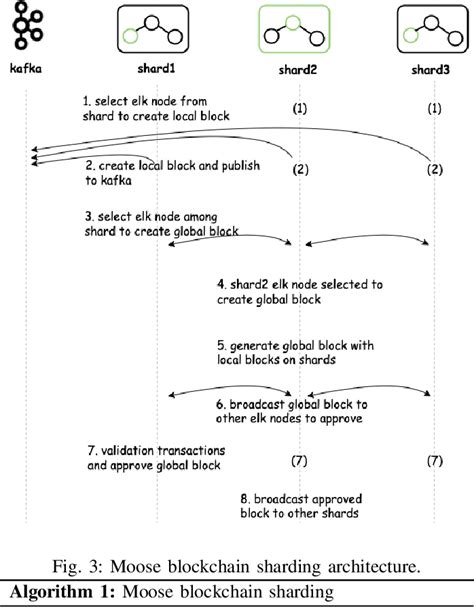 kafka

shard1

shard2

shard3

1. select elk node from shard to create local block

(1)

(1)

2. create local block and publish to kafka

(2)

(2)

3. select elk node among shard to create global block

4. shard2 elk node selected to create global block

5. generate global block with local blocks on shards

6. broadcast global block to other elk nodes to approve

7. validation transactions and approve global block

(7)

(7)

8. broadcast approved block to other shards

Fig. 3: Moose blockchain sharding architecture.

Algorithm 1: Moose blockchain sharding